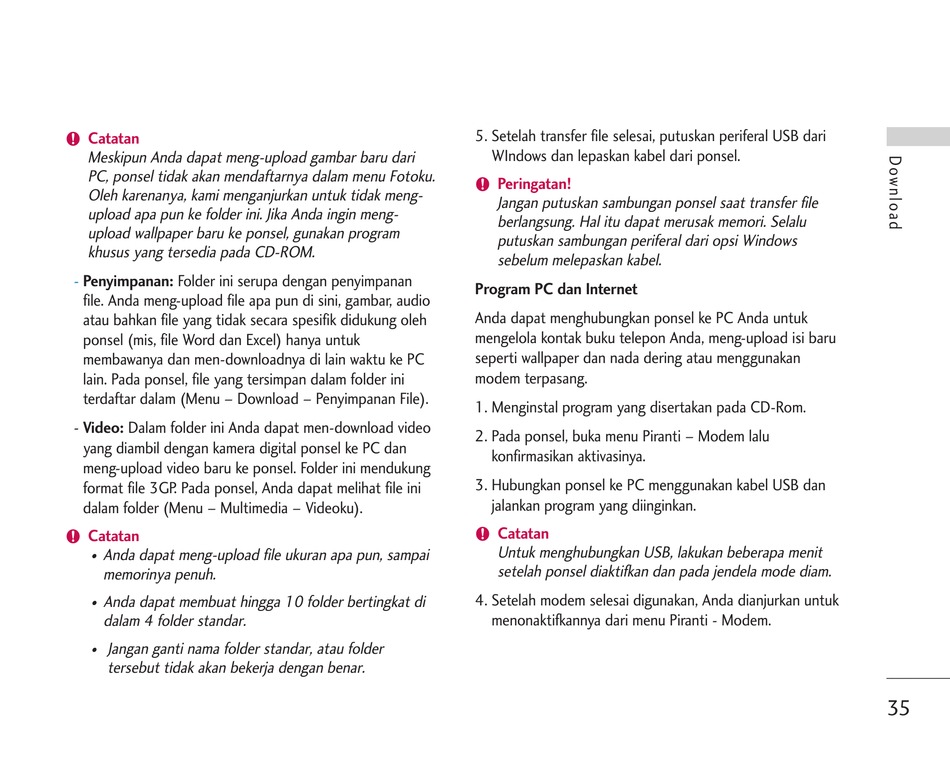 Catatan
Meskipun Anda dapat meng-upload gambar baru dari PC, ponsel tidak akan mendaftarnya dalam menu Fotoku. Oleh karenanya, kami menganjurkan untuk tidak meng-upload apa pun ke folder ini. Jika Anda ingin meng-upload wallpaper baru ke ponsel, gunakan program khusus yang tersedia pada CD-ROM.

- Penyimpanan: Folder ini serupa dengan penyimpanan file. Anda meng-upload file apa pun di sini, gambar, audio atau bahkan file yang tidak secara spesifik didukung oleh ponsel (mis, file Word dan Excel) hanya untuk membawanya dan men-downloadnya di lain waktu ke PC lain. Pada ponsel, file yang tersimpan dalam folder ini terdaftar dalam (Menu – Download – Penyimpanan File).

- Video: Dalam folder ini Anda dapat men-download video yang diambil dengan kamera digital ponsel ke PC dan meng-upload video baru ke ponsel. Folder ini mendukung format file 3GP. Pada ponsel, Anda dapat melihat file ini dalam folder (Menu – Multimedia – Videoku).

Catatan
• Anda dapat meng-upload file ukuran apa pun, sampai memorinya penuh.
• Anda dapat membuat hingga 10 folder bertingkat di dalam 4 folder standar.
• Jangan ganti nama folder standar, atau folder tersebut tidak akan bekerja dengan benar.

5. Setelah transfer file selesai, putuskan periferal USB dari WIndows dan lepaskan kabel dari ponsel.

Peringatan!
Jangan putuskan sambungan ponsel saat transfer file berlangsung. Hal itu dapat merusak memori. Selalu putuskan sambungan periferal dari opsi Windows sebelum melepaskan kabel.

Program PC dan Internet

Anda dapat menghubungkan ponsel ke PC Anda untuk mengelola kontak buku telepon Anda, meng-upload isi baru seperti wallpaper dan nada dering atau menggunakan modem terpasang.

1. Menginstal program yang disertakan pada CD-Rom.

2. Pada ponsel, buka menu Piranti – Modem lalu konfirmasikan aktivasinya.

3. Hubungkan ponsel ke PC menggunakan kabel USB dan jalankan program yang diinginkan.

Catatan
Untuk menghubungkan USB, lakukan beberapa menit setelah ponsel diaktifkan dan pada jendela mode diam.

4. Setelah modem selesai digunakan, Anda dianjurkan untuk menonaktifkannya dari menu Piranti - Modem.

Download

35